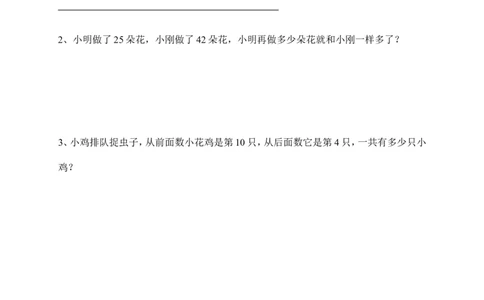 2、小明做了 25 朵花，小刚做了 42 朵花，小明再做多少朵花就和小刚一样多了？

3、小鸡排队捉虫子，从前面数小花鸡是第 10 只，从后面数它是第 4 只，一共有多少只小鸡？